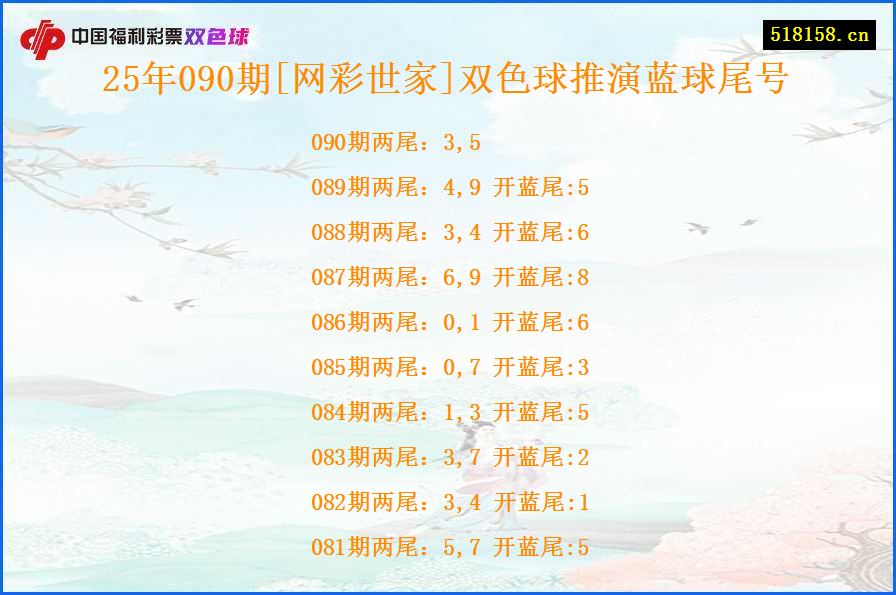 中国福利彩票双色球

518158.cn

25年090期[网彩世家]双色球推演蓝球尾号

090期两尾：3,5

089期两尾：4,9 开蓝尾:5

088期两尾：3,4 开蓝尾:6

087期两尾：6,9 开蓝尾:8

086期两尾：0,1 开蓝尾:6

085期两尾：0,7 开蓝尾:3

084期两尾：1,3 开蓝尾:5

083期两尾：3,7 开蓝尾:2

082期两尾：3,4 开蓝尾:1

081期两尾：5,7 开蓝尾:5